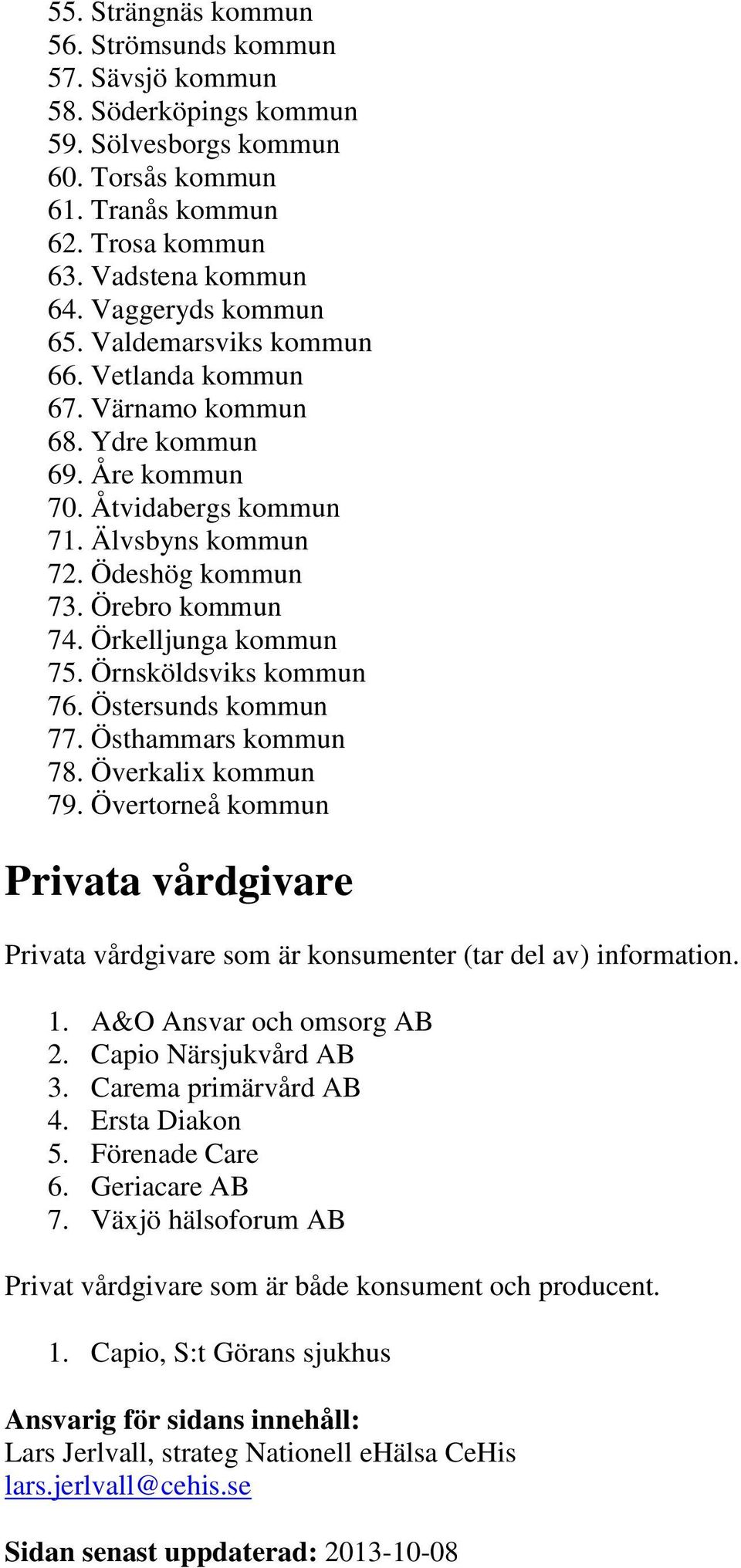 55. Strängnäs kommun
56. Strömsunds kommun
57. Sävsjö kommun
58. Söderköpings kommun
59. Sölvesborgs kommun
60. Torsås kommun
61. Tranås kommun
62. Trosa kommun
63. Vadstena kommun
64. Vaggeryds kommun
65. Valdemarsviks kommun
66. Vetlanda kommun
67. Värnamo kommun
68. Ydre kommun
69. Åre kommun
70. Åtvidabergs kommun
71. Älvsbyns kommun
72. Ödeshög kommun
73. Örebro kommun
74. Örkelljunga kommun
75. Örnsköldsviks kommun
76. Östersunds kommun
77. Östhammars kommun
78. Överkalix kommun
79. Övertorneå kommun

Privata vårdgivare

Privata vårdgivare som är konsumenter (tar del av) information.

1. A&O Ansvar och omsorg AB
2. Capio Närsjukvård AB
3. Carema primärvård AB
4. Ersta Diakon
5. Förenade Care
6. Geriacare AB
7. Växjö hälsoforum AB

Privat vårdgivare som är både konsument och producent.

1. Capio, S:t Görans sjukhus

Ansvarig för sidans innehåll:
Lars Jerlvall, strateg Nationell eHälsa CeHis
lars.jerlvall@cehis.se

Sidan senast uppdaterad: 2013-10-08